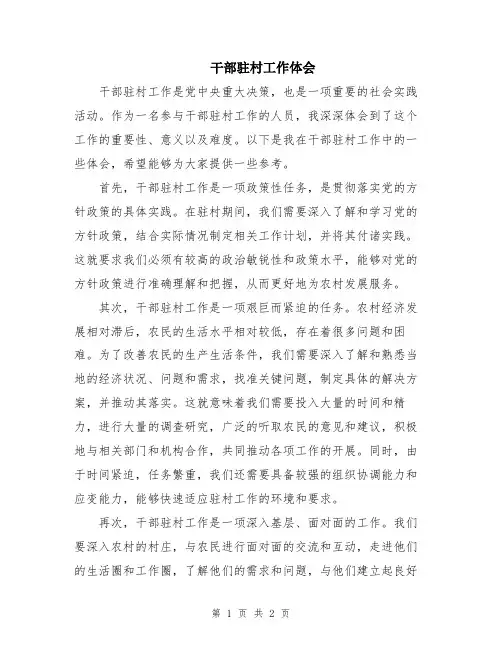 干部驻村工作体会

干部驻村工作是党中央重大决策，也是一项重要的社会实践活动。作为一名参与干部驻村工作的人员，我深深体会到了这个工作的重要性、意义以及难度。以下是我在干部驻村工作中的一些体会，希望能够为大家提供一些参考。

首先，干部驻村工作是一项政策性任务，是贯彻落实党的方针政策的具体实践。在驻村期间，我们需要深入了解和学习党的方针政策，结合实际情况制定相关工作计划，并将其付诸实践。这就要求我们必须有较高的政治敏锐性和政策水平，能够对党的方针政策进行准确理解和把握，从而更好地为农村发展服务。

其次，干部驻村工作是一项艰巨而紧迫的任务。农村经济发展相对滞后，农民的生活水平相对较低，存在着很多问题和困难。为了改善农民的生产生活条件，我们需要深入了解和熟悉当地的经济状况、问题和需求，找准关键问题，制定具体的解决方案，并推动其落实。这就意味着我们需要投入大量的时间和精力，进行大量的调查研究，广泛的听取农民的意见和建议，积极地与相关部门和机构合作，共同推动各项工作的开展。同时，由于时间紧迫，任务繁重，我们还需要具备较强的组织协调能力和应变能力，能够快速适应驻村工作的环境和要求。

再次，干部驻村工作是一项深入基层、面对面的工作。我们要深入农村的村庄，与农民进行面对面的交流和互动，走进他们的生活圈和工作圈，了解他们的需求和问题，与他们建立起良好

第 1 页 共 2 页